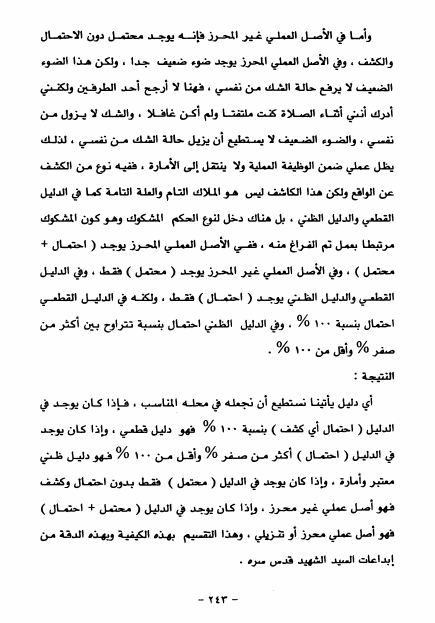 وأما في الأصل العملي غير المحرز فإنه يوجد محتمل دون الاحتمال والكشف ، وفي الأصل العملي المحرز يوجد ضوء ضعيف جدا ، ولكن هذا الضوء الضعيف لا يرفع حالة الشك من نفسي ، فهنا لا أرجح أحد الطرفين ولكنني أدرك أنني أثناء الصلاة كنت ملتفتا ولم أكن غافلا ، والشك لا يزول من نفسي ، والضوء الضعيف لا يستطيع أن يزيل حالة الشك من نفسي ، لذلك يظل عملي ضمن الوظيفة العملية ولا ينتقل إلى الأمارة ، ففيه نوع من الكشف عن الواقع ولكن هذا الكاشف ليس هو الملاك التام والعلة التامة كما في الدليل القطعي والدليل الظني ، بل هناك دخل لنوع الحكم المشكوك وهو كون المشكوك مرتبطا بعمل تم الفراغ منه ، ففي الأصل العملي المحرز يوجد ( احتمال + محتمل ) ، وفي الأصل العملي غير المحرز يوجد ( محتمل ) فقط ، وفي الدليل القطعي والدليل الظني يوجد ( احتمال ) فقط ، ولكنه في الدليل القطعي احتمال بنسبة ١٠٠ % ، وفي الدليل الظني احتمال بنسبة تتراوح بين أكثر من صفر % وأقل من ١٠٠ % .

النتيجة :

أي دليل يأتينا نستطيع أن نجعله في محله المناسب ، فإذا كان يوجد في الدليل ( احتمال أي كشف ) بنسبة ١٠٠ % فهو دليل قطعي ، وإذا كان يوجد في الدليل ( احتمال ) أكثر من صفر % وأقل من ١٠٠ % فهو دليل ظني معتبر وأمارة ، وإذا كان يوجد في الدليل ( محتمل ) فقط بدون احتمال وكشف فهو أصل عملي غير محرز ، وإذا كان يوجد في الدليل ( محتمل + احتمال ) فهو أصل عملي محرز أو تنزيلي ، وهذا التقسيم بهذه الكيفية وبهذه الدقة من إبداعات السيد الشهيد قدس سره .

- ٢٤٣ -